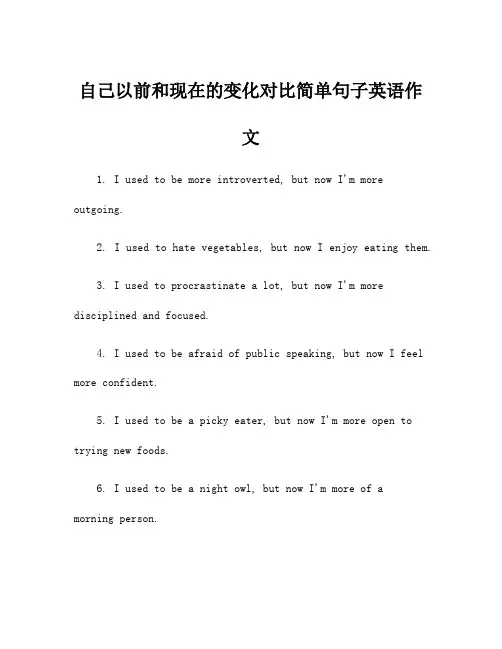 自己以前和现在的变化对比简单句子英语作文

1. I used to be more introverted, but now I'm more outgoing.

2. I used to hate vegetables, but now I enjoy eating them.

3. I used to procrastinate a lot, but now I'm more disciplined and focused.

4. I used to be afraid of public speaking, but now I feel more confident.

5. I used to be a picky eater, but now I'm more open to trying new foods.

6. I used to be a night owl, but now I'm more of a morning person.